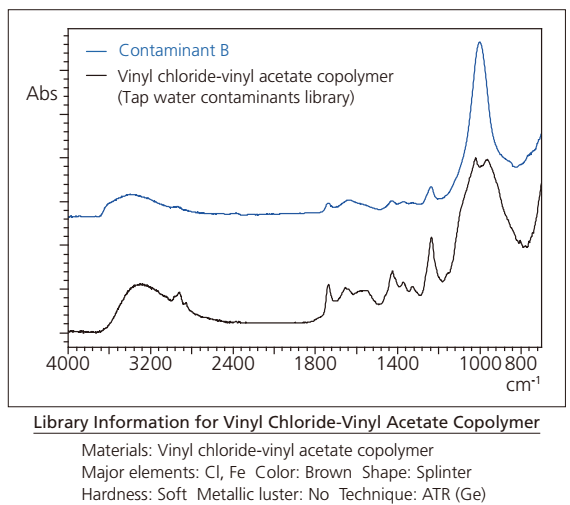 Contaminant B
Vinyl chloride-vinyl acetate copolymer
(Tap water contaminants library)

Abs

4000
3200
2400
1800
1400
1000
800
$cm^{-1}$

Library Information for Vinyl Chloride-Vinyl Acetate Copolymer

Materials: Vinyl chloride-vinyl acetate copolymer
Major elements: Cl, Fe Color: Brown Shape: Splinter
Hardness: Soft Metallic luster: No Technique: ATR (Ge)